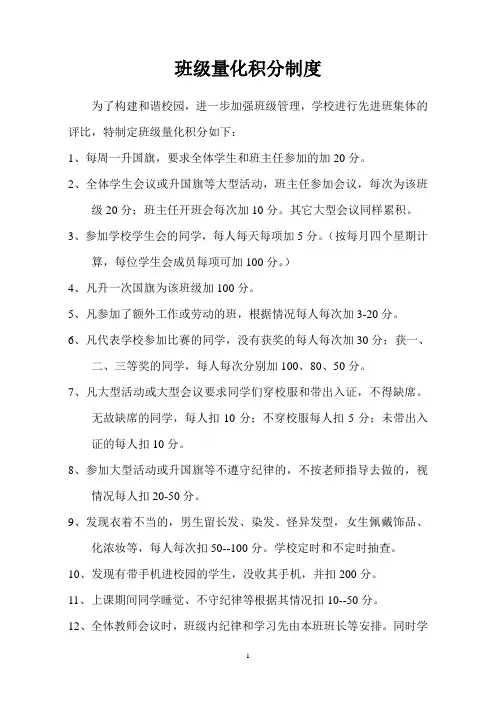 班级量化积分制度

为了构建和谐校园，进一步加强班级管理，学校进行先进班集体的评比，特制定班级量化积分如下：

1、每周一升国旗，要求全体学生和班主任参加的加 20 分。

2、全体学生会议或升国旗等大型活动，班主任参加会议，每次为该班级 20 分；班主任开班会每次加 10 分。其它大型会议同样累积。

3、参加学校学生会的同学，每人每天每项加 5 分。（按每月四个星期计算，每位学生会成员每项可加 100 分。）

4、凡升一次国旗为该班级加 100 分。

5、凡参加了额外工作或劳动的班，根据情况每人每次加 3-20 分。

6、凡代表学校参加比赛的同学，没有获奖的每人每次加 30 分；获一、二、三等奖的同学，每人每次分别加 100、80、50 分。

7、凡大型活动或大型会议要求同学们穿校服和带出入证，不得缺席。无故缺席的同学，每人扣 10 分；不穿校服每人扣 5 分；未带出入证的每人扣 10 分。

8、参加大型活动或升国旗等不遵守纪律的，不按老师指导去做的，视情况每人扣 20-50 分。

9、发现衣着不当的，男生留长发、染发、怪异发型，女生佩戴饰品、化浓妆等，每人每次扣 50--100 分。学校定时和不定时抽查。

10、发现有带手机进校园的学生，没收其手机，并扣 200 分。

11、上课期间同学睡觉、不守纪律等根据其情况扣 10--50 分。

12、全体教师会议时，班级内纪律和学习先由本班班长等安排。同时学

1